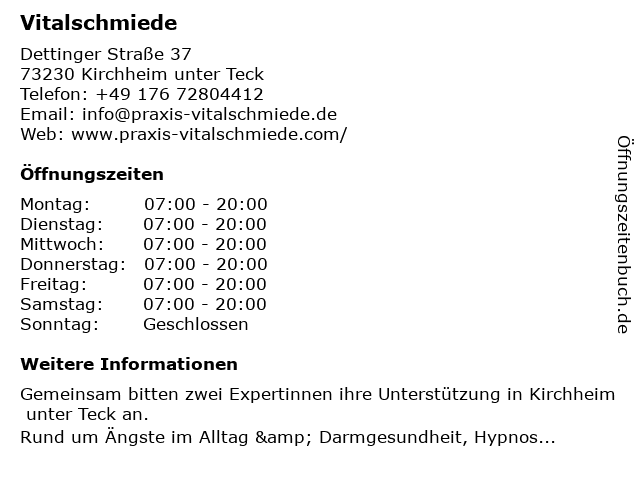 Vitalschmiede

Dettinger Straße 37
73230 Kirchheim unter Teck
Telefon: +49 176 72804412
Email: info@praxis-vitalschmiede.de
Web: www.praxis-vitalschmiede.com/

Öffnungszeiten

Montag: 07:00 - 20:00
Dienstag: 07:00 - 20:00
Mittwoch: 07:00 - 20:00
Donnerstag: 07:00 - 20:00
Freitag: 07:00 - 20:00
Samstag: 07:00 - 20:00
Sonntag: Geschlossen

Weitere Informationen

Gemeinsam bitten zwei Expertinnen ihre Unterstützung in Kirchheim unter Teck an.
Rund um Ängste im Alltag &amp; Darmgesundheit, Hypnos...

Öffnungszeitenbuch.de